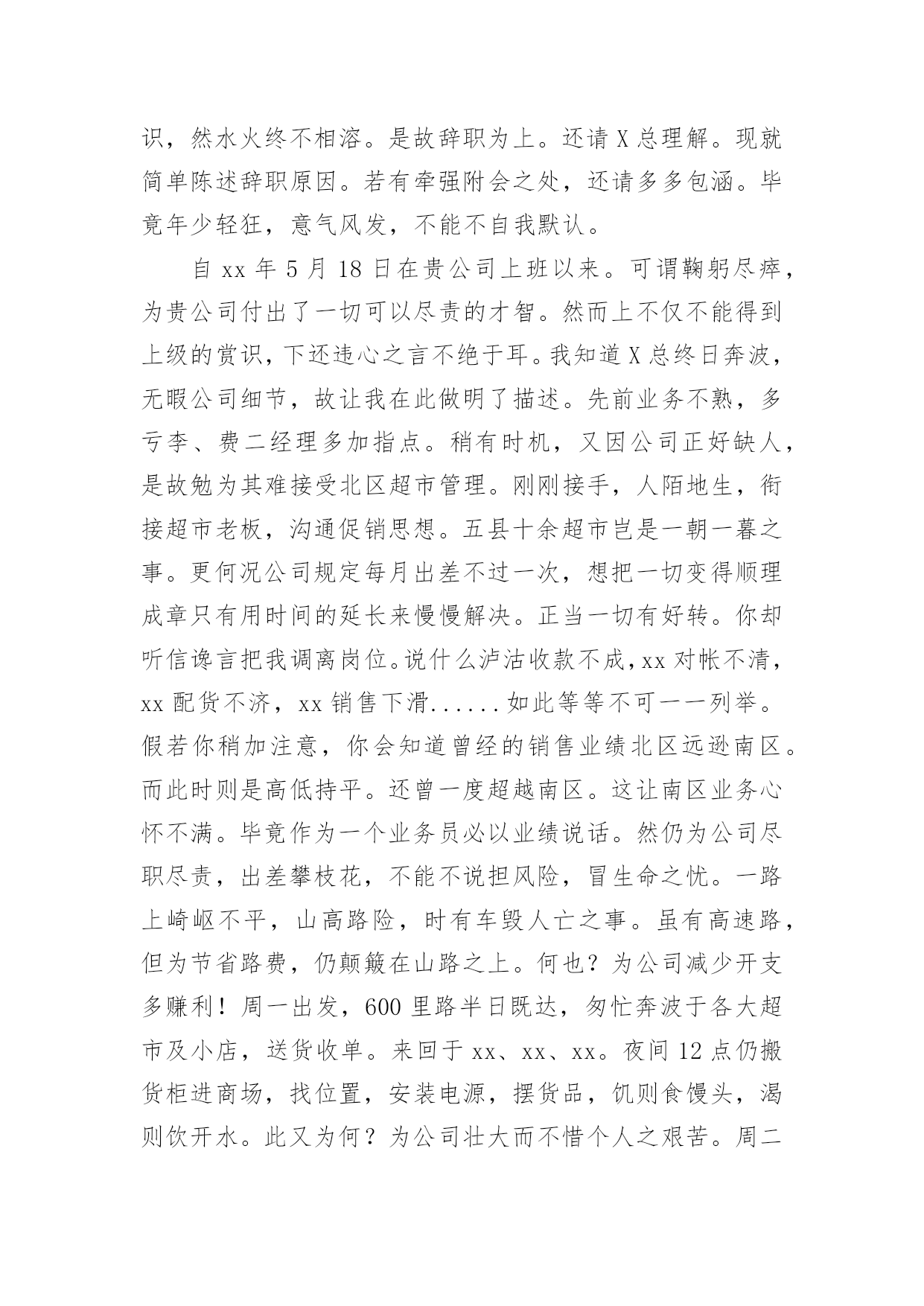 识，然水火终不相溶。是故辞职为上。还请 X 总理解。现就简单陈述辞职原因。若有牵强附会之处，还请多多包涵。毕竟年少轻狂，意气风发，不能不自我默认。

自 xx 年 5 月 18 日在贵公司上班以来。可谓鞠躬尽瘁，为贵公司付出了一切可以尽责的才智。然而上不仅不能得到上级的赏识，下还违心之言不绝于耳。我知道 X 总终日奔波，无暇公司细节，故让我在此做明了描述。先前业务不熟，多亏李、费二经理多加指点。稍有时机，又因公司正好缺人，是故勉为其难接受北区超市管理。刚刚接手，人陌地生，衔接超市老板，沟通促销思想。五县十余超市岂是一朝一暮之事。更何况公司规定每月出差不过一次，想把一切变得顺理成章只有用时间的延长来慢慢解决。正当一切有好转。你却听信谗言把我调离岗位。说什么泸沽收款不成，xx 对帐不清，xx 配货不济，xx 销售下滑......如此等等不可一一列举。假若你稍加注意，你会知道曾经的销售业绩北区远逊南区。而此时则是高低持平。还曾一度超越南区。这让南区业务心怀不满。毕竟作为一个业务员必以业绩说话。然仍为公司尽职尽责，出差攀枝花，不能不说担风险，冒生命之忧。一路上崎岖不平，山高路险，时有车毁人亡之事。虽有高速路，但为节省路费，仍颠簸在山路之上。何也？为公司减少开支多赚利！周一出发，600 里路半日既达，匆忙奔波于各大超市及小店，送货收单。来回于 xx、xx、xx。夜间 12 点仍搬货柜进商场，找位置，安装电源，摆货品，饥则食馒头，渴则饮开水。此又为何？为公司壮大而不惜个人之艰苦。周二